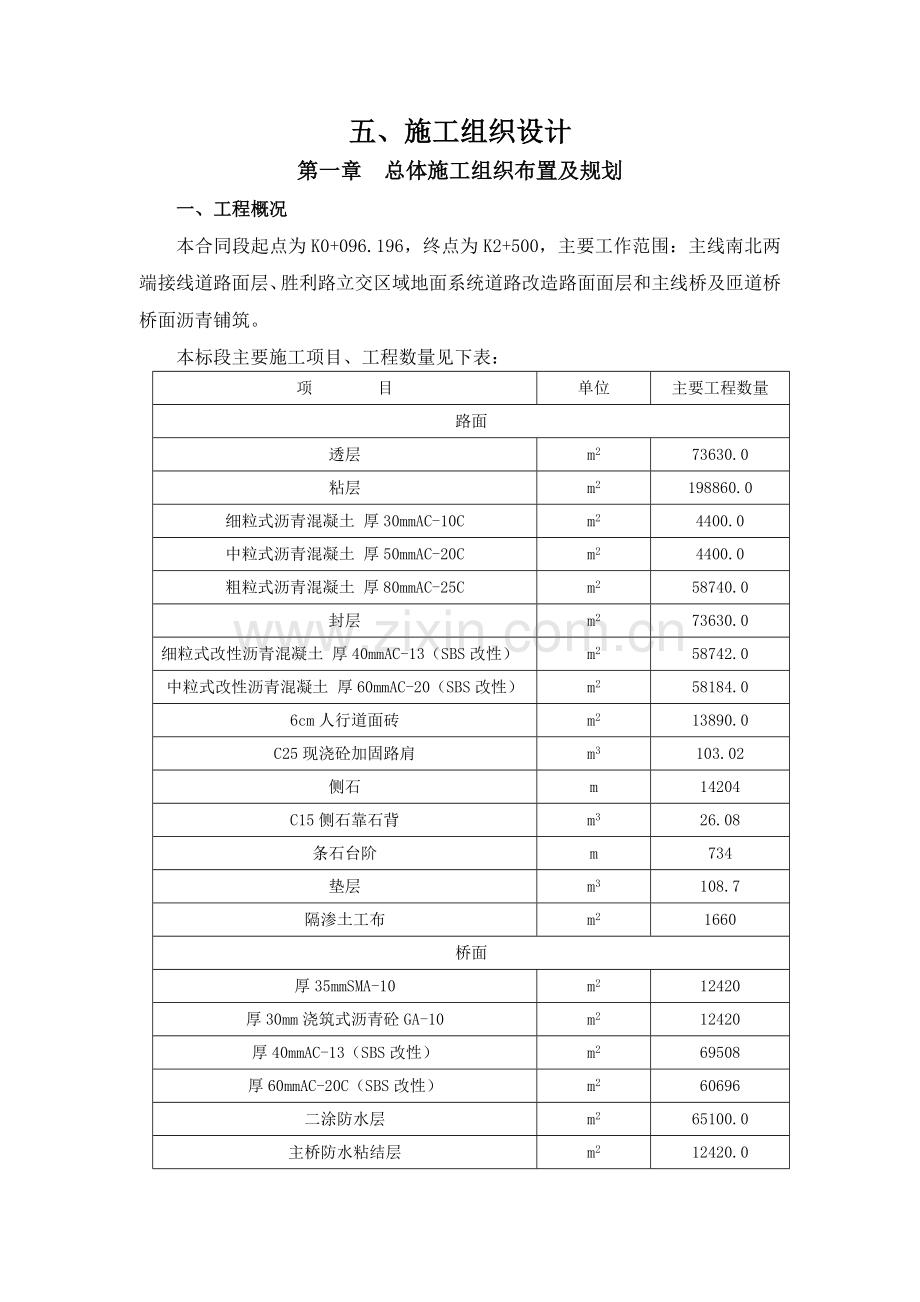 五、施工组织设计

第一章 总体施工组织布置及规划

一、工程概况

本合同段起点为K0+096.196，终点为K2+500，主要工作范围：主线南北两端接线道路面层、胜利路立交区域地面系统道路改造路面面层和主线桥及匝道桥桥面沥青铺筑。

本标段主要施工项目、工程数量见下表：

| 项 目 | 单位 | 主要工程数量 |
|---|---|---|
| 路面 | | |
| 透层 | $m^2$ | 73630.0 |
| 粘层 | $m^2$ | 198860.0 |
| 细粒式沥青混凝土 厚30mmAC-10C | $m^2$ | 4400.0 |
| 中粒式沥青混凝土 厚50mmAC-20C | $m^2$ | 4400.0 |
| 粗粒式沥青混凝土 厚80mmAC-25C | $m^2$ | 58740.0 |
| 封层 | $m^2$ | 73630.0 |
| 细粒式改性沥青混凝土 厚40mmAC-13（SBS改性） | $m^2$ | 58742.0 |
| 中粒式改性沥青混凝土 厚60mmAC-20（SBS改性） | $m^2$ | 58184.0 |
| 6cm人行道面砖 | $m^2$ | 13890.0 |
| C25现浇砼加固路肩 | $m^3$ | 103.02 |
| 侧石 | m | 14204 |
| C15侧石靠石背 | $m^3$ | 26.08 |
| 条石台阶 | m | 734 |
| 垫层 | $m^3$ | 108.7 |
| 隔渗土工布 | $m^2$ | 1660 |
| 桥面 | | |
| 厚35mmSMA-10 | $m^2$ | 12420 |
| 厚30mm浇筑式沥青砼GA-10 | $m^2$ | 12420 |
| 厚40mmAC-13（SBS改性） | $m^2$ | 69508 |
| 厚60mmAC-20C（SBS改性） | $m^2$ | 60696 |
| 二涂防水层 | $m^2$ | 65100.0 |
| 主桥防水粘结层 | $m^2$ | 12420.0 |

www.zixin.com.cn